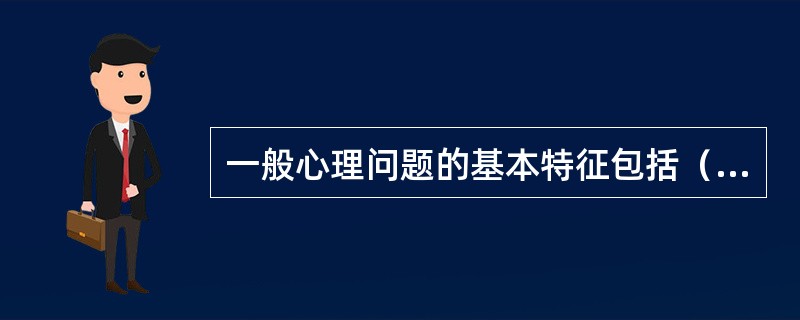 一般心理问题的基本特征包括（...